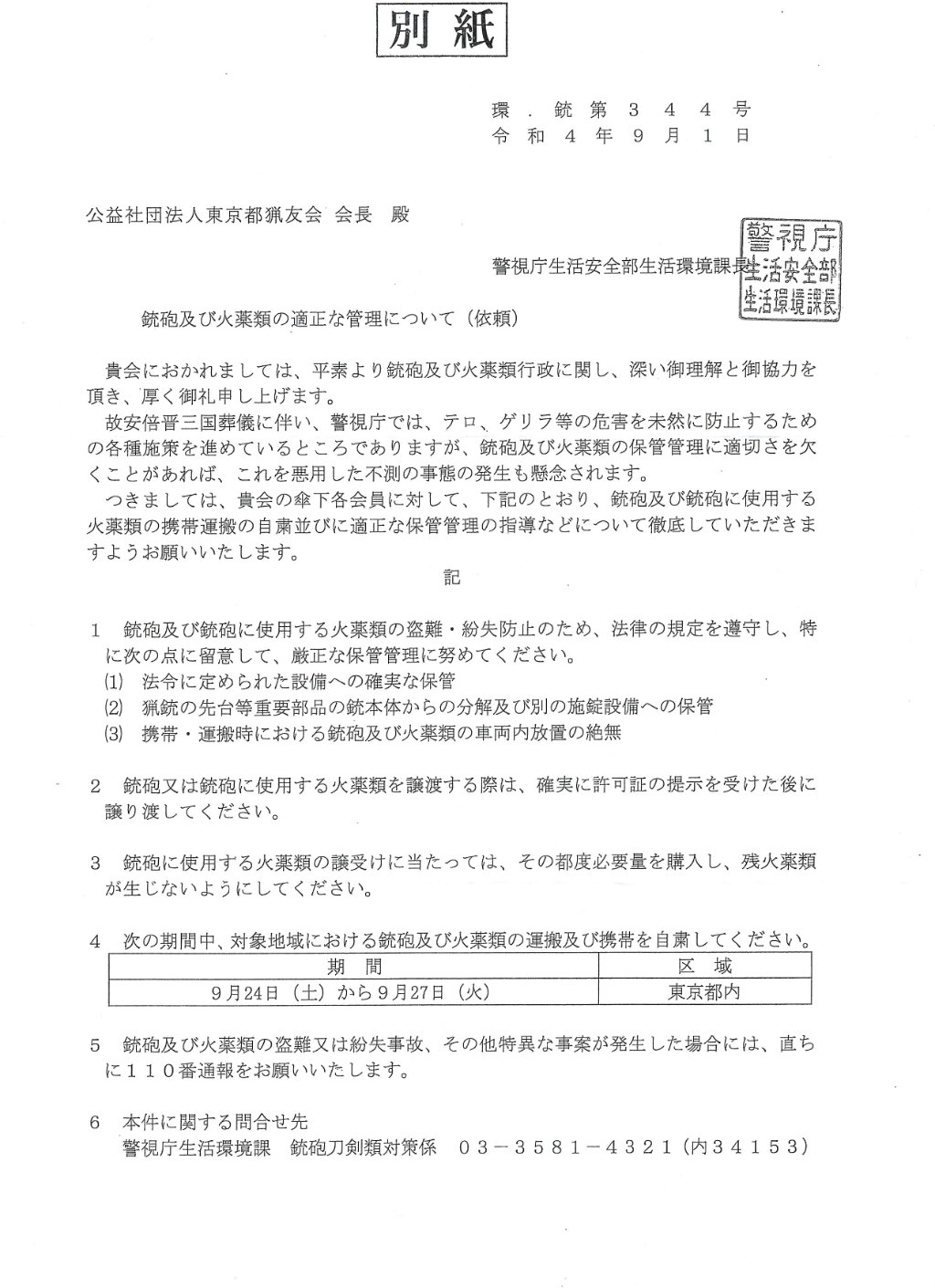 別紙

環．銃第３４４号
令和４年９月１日

公益社団法人東京都猟友会 会長 殿

警視庁生活安全部生活環境課長

警視庁生活安全部生活環境課長

銃砲及び火薬類の適正な管理について（依頼）

貴会におかれましては、平素より銃砲及び火薬類行政に関し、深い御理解と御協力を頂き、厚く御礼申し上げます。

故安倍晋三国葬儀に伴い、警視庁では、テロ、ゲリラ等の危害を未然に防止するための各種施策を進めているところでありますが、銃砲及び火薬類の保管管理に適切さを欠くことがあれば、これを悪用した不測の事態の発生も懸念されます。

つきましては、貴会の傘下各会員に対して、下記のとおり、銃砲及び銃砲に使用する火薬類の携帯運搬の自粛並びに適正な保管管理の指導などについて徹底していただきますようお願いいたします。

記

1　銃砲及び銃砲に使用する火薬類の盗難・紛失防止のため、法律の規定を遵守し、特に次の点に留意して、厳正な保管管理に努めてください。
(1)　法令に定められた設備への確実な保管
(2)　猟銃の先台等重要部品の銃本体からの分解及び別の施錠設備への保管
(3)　携帯・運搬時における銃砲及び火薬類の車両内放置の絶無

2　銃砲又は銃砲に使用する火薬類を譲渡する際は、確実に許可証の提示を受けた後に譲り渡してください。

3　銃砲に使用する火薬類の譲受けに当たっては、その都度必要量を購入し、残火薬類が生じないようにしてください。

4　次の期間中、対象地域における銃砲及び火薬類の運搬及び携帯を自粛してください。

| 期　間 | 区　域 |
|---|---|
| ９月24日（土）から９月27日（火） | 東京都内 |

5　銃砲及び火薬類の盗難又は紛失事故、その他特異な事案が発生した場合には、直ちに１１０番通報をお願いいたします。

6　本件に関する問合せ先
警視庁生活環境課　銃砲刀剣類対策係　０３－３５８１－４３２１（内３４１５３）